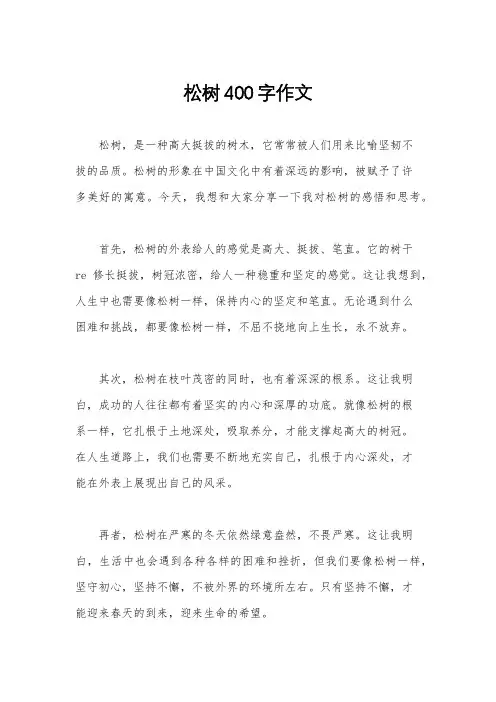 松树400字作文

松树，是一种高大挺拔的树木，它常常被人们用来比喻坚韧不拔的品质。松树的形象在中国文化中有着深远的影响，被赋予了许多美好的寓意。今天，我想和大家分享一下我对松树的感悟和思考。

首先，松树的外表给人的感觉是高大、挺拔、笔直。它的树干re 修长挺拔，树冠浓密，给人一种稳重和坚定的感觉。这让我想到，人生中也需要像松树一样，保持内心的坚定和笔直。无论遇到什么困难和挑战，都要像松树一样，不屈不挠地向上生长，永不放弃。

其次，松树在枝叶茂密的同时，也有着深深的根系。这让我明白，成功的人往往都有着坚实的内心和深厚的功底。就像松树的根系一样，它扎根于土地深处，吸取养分，才能支撑起高大的树冠。在人生道路上，我们也需要不断地充实自己，扎根于内心深处，才能在外表上展现出自己的风采。

再者，松树在严寒的冬天依然绿意盎然，不畏严寒。这让我明白，生活中也会遇到各种各样的困难和挫折，但我们要像松树一样，坚守初心，坚持不懈，不被外界的环境所左右。只有坚持不懈，才能迎来春天的到来，迎来生命的希望。